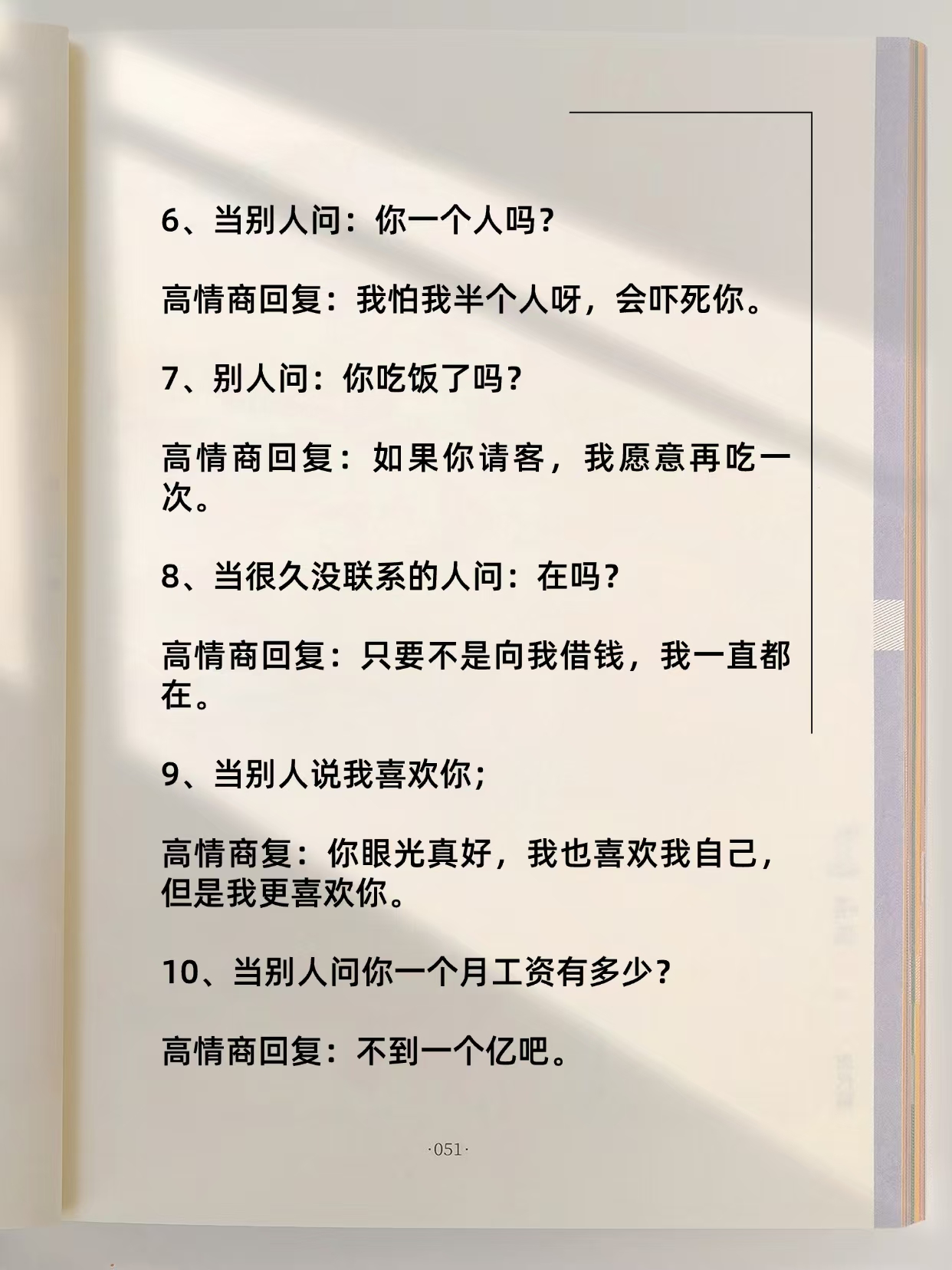 6、当别人问：你一个人吗？

高情商回复：我怕我半个人呀，会吓死你。

7、别人问：你吃饭了吗？

高情商回复：如果你请客，我愿意再吃一次。

8、当很久没联系的人问：在吗？

高情商回复：只要不是向我借钱，我一直都在。

9、当别人说我喜欢你；

高情商复：你眼光真好，我也喜欢我自己，但是我更喜欢你。

10、当别人问你一个月工资有多少？

高情商回复：不到一个亿吧。

·051·